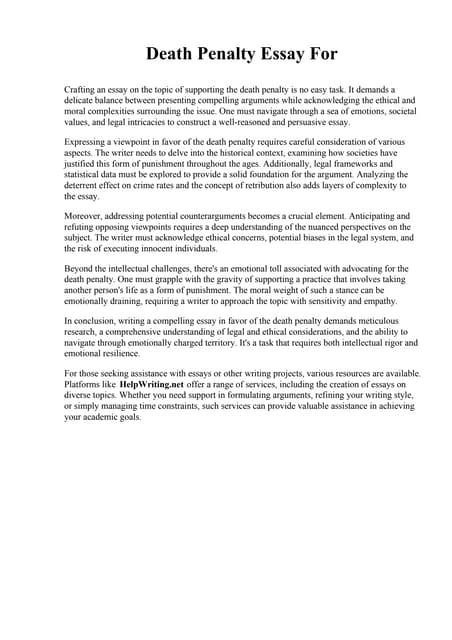 Death Penalty Essay For

Crafting an essay on the topic of supporting the death penalty is no easy task. It demands a delicate balance between presenting compelling arguments while acknowledging the ethical and moral complexities surrounding the issue. One must navigate through a sea of emotions, societal values, and legal intricacies to construct a well-reasoned and persuasive essay.

Expressing a viewpoint in favor of the death penalty requires careful consideration of various aspects. The writer needs to delve into the historical context, examining how societies have justified this form of punishment throughout the ages. Additionally, legal frameworks and statistical data must be explored to provide a solid foundation for the argument. Analyzing the deterrent effect on crime rates and the concept of retribution also adds layers of complexity to the essay.

Moreover, addressing potential counterarguments becomes a crucial element. Anticipating and refuting opposing viewpoints requires a deep understanding of the nuanced perspectives on the subject. The writer must acknowledge ethical concerns, potential biases in the legal system, and the risk of executing innocent individuals.

Beyond the intellectual challenges, there's an emotional toll associated with advocating for the death penalty. One must grapple with the gravity of supporting a practice that involves taking another person's life as a form of punishment. The moral weight of such a stance can be emotionally draining, requiring a writer to approach the topic with sensitivity and empathy.

In conclusion, writing a compelling essay in favor of the death penalty demands meticulous research, a comprehensive understanding of legal and ethical considerations, and the ability to navigate through emotionally charged territory. It's a task that requires both intellectual rigor and emotional resilience.

For those seeking assistance with essays or other writing projects, various resources are available. Platforms like HelpWriting.net offer a range of services, including the creation of essays on diverse topics. Whether you need support in formulating arguments, refining your writing style, or simply managing time constraints, such services can provide valuable assistance in achieving your academic goals.